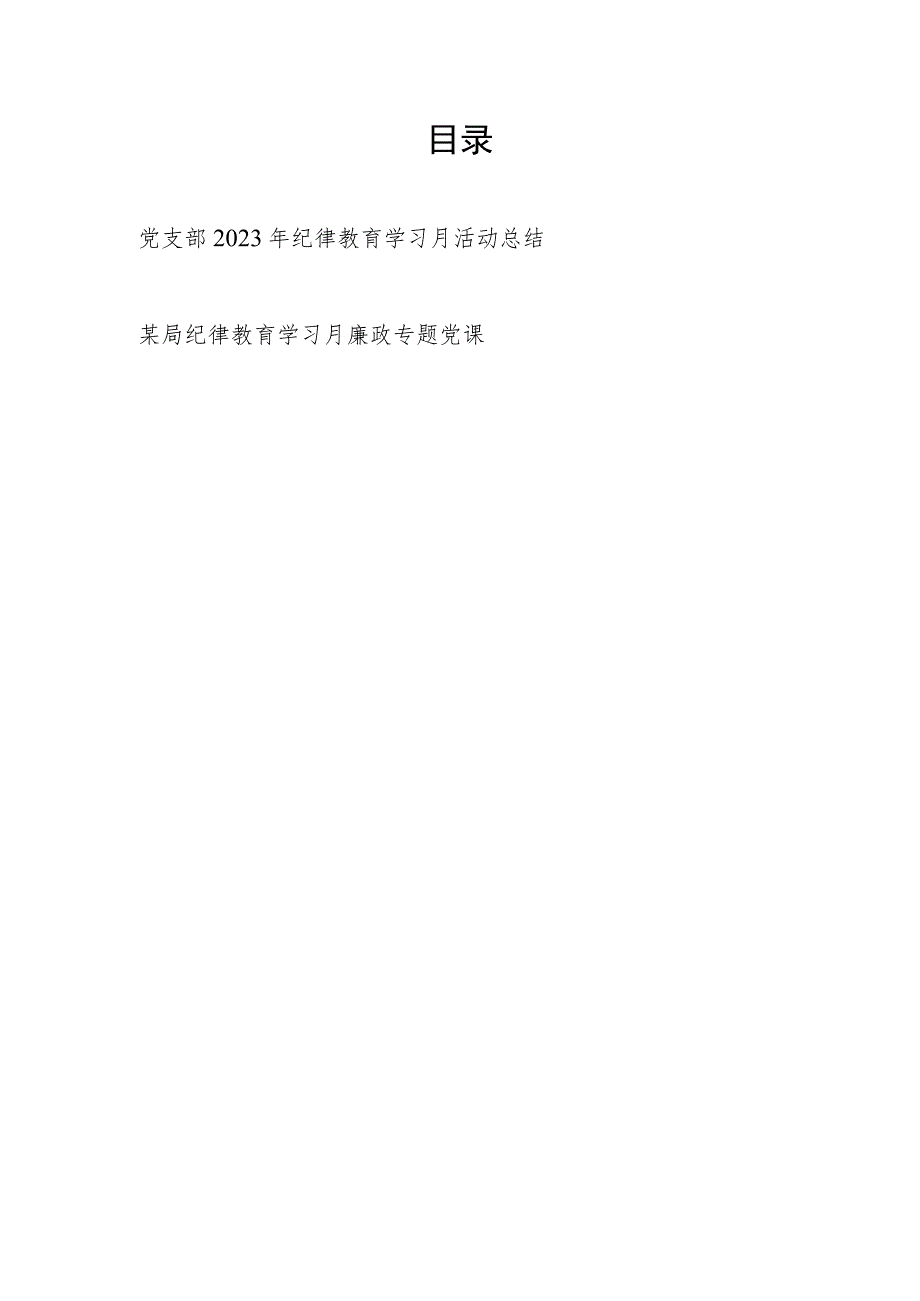 目录

党支部2023年纪律教育学习月活动总结

某局纪律教育学习月廉政专题党课